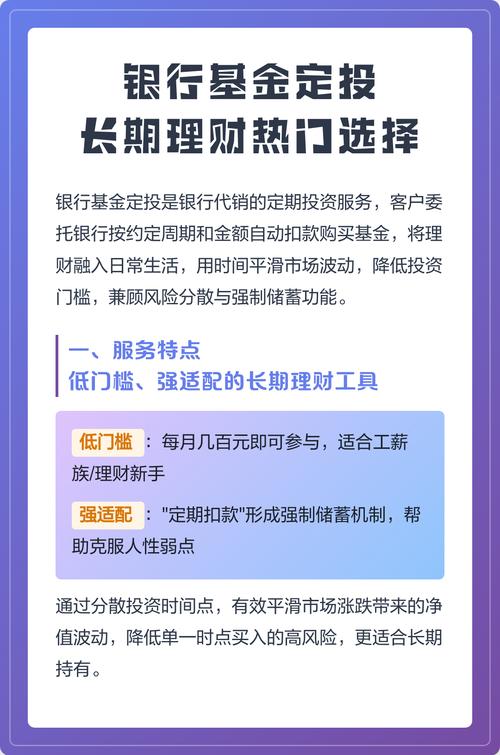 银行基金定投
长期理财热门选择

银行基金定投是银行代销的定期投资服务，客户委托银行按约定周期和金额自动扣款购买基金，将理财融入日常生活，用时间平滑市场波动，降低投资门槛，兼顾风险分散与强制储蓄功能。

一、服务特点
低门槛、强适配的长期理财工具

低门槛：每月几百元即可参与，适合工薪族/理财新手

强适配："定期扣款"形成强制储蓄机制，帮助克服人性弱点

通过分散投资时间点，有效平滑市场涨跌带来的净值波动，降低单一时点买入的高风险，更适合长期持有。